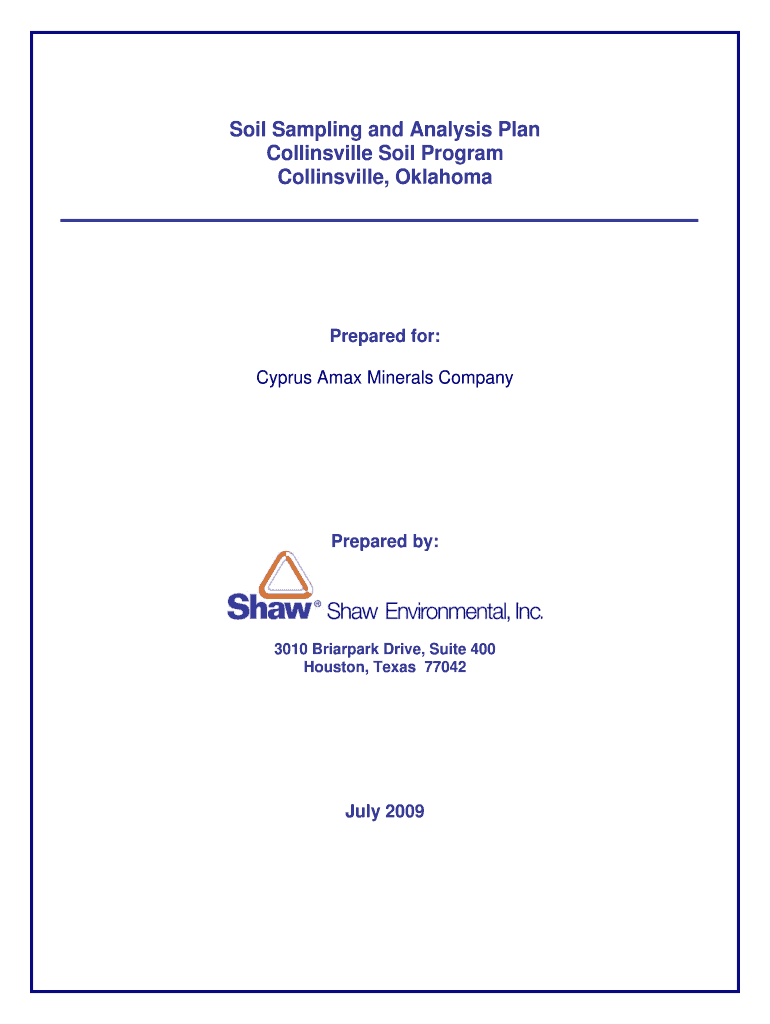 Soil Sampling and Analysis Plan
Collinsville Soil Program
Collinsville, Oklahoma

Prepared for:

Cyprus Amax Minerals Company

Prepared by:

Shaw® Shaw Environmental, Inc.

3010 Briarpark Drive, Suite 400
Houston, Texas 77042

July 2009